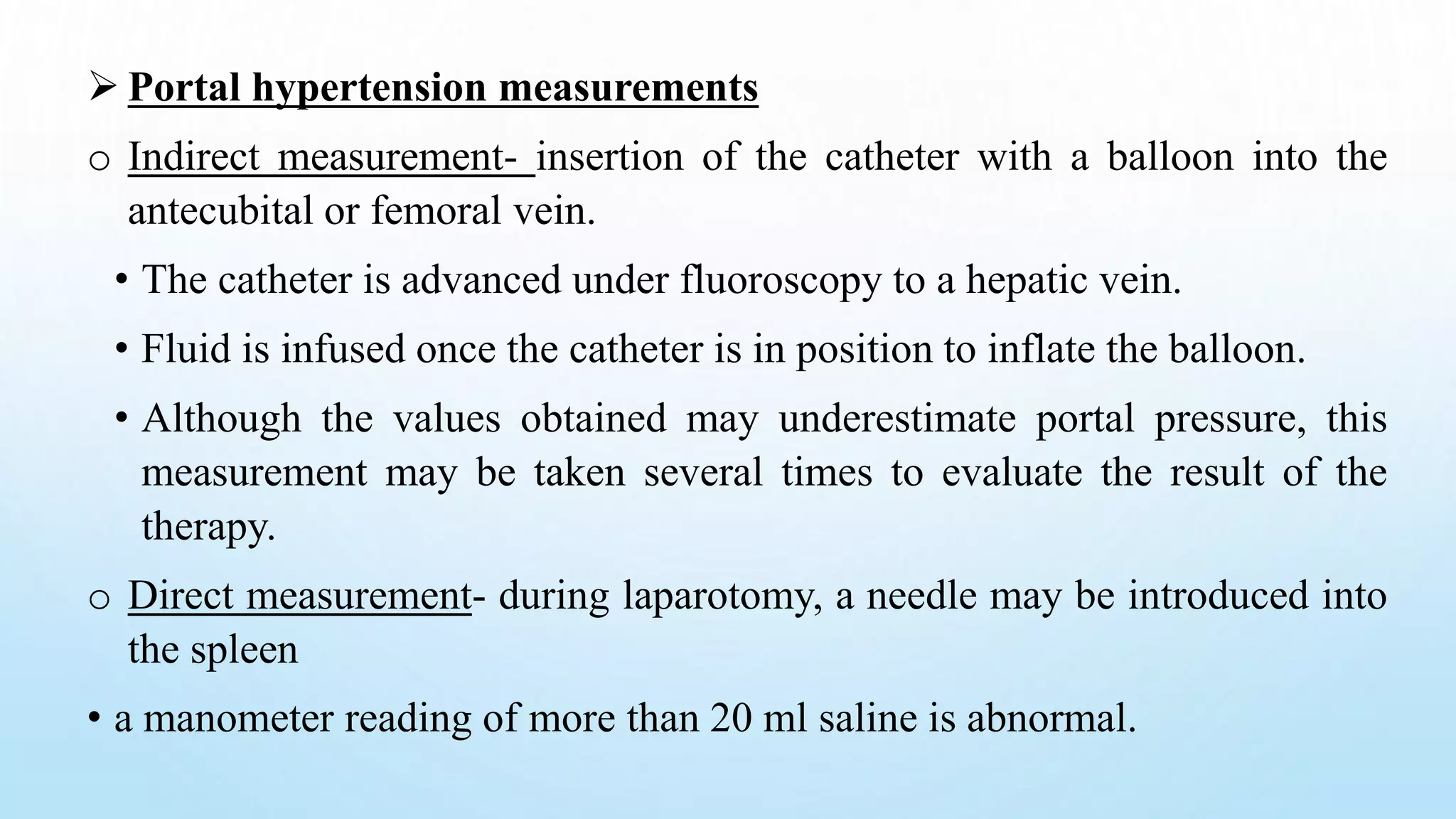 ➢ Portal hypertension measurements

o Indirect measurement- insertion of the catheter with a balloon into the antecubital or femoral vein.

• The catheter is advanced under fluoroscopy to a hepatic vein.

• Fluid is infused once the catheter is in position to inflate the balloon.

• Although the values obtained may underestimate portal pressure, this measurement may be taken several times to evaluate the result of the therapy.

o Direct measurement- during laparotomy, a needle may be introduced into the spleen

• a manometer reading of more than 20 ml saline is abnormal.